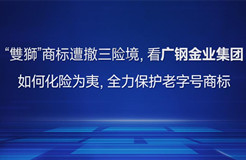 “雙獅”商标遭撤三险境, 看广钢金业集团

如何化险为夷, 全力保护老字号商标